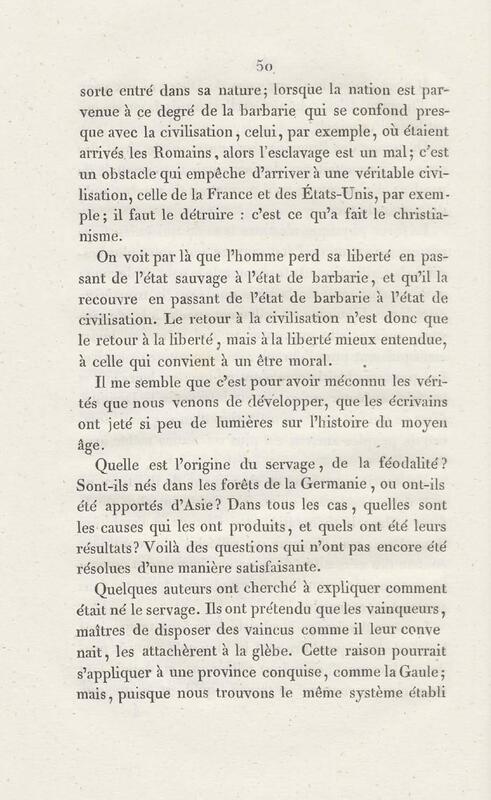 50

sorte entré dans sa nature; lorsque la nation est parvenue à ce degré de la barbarie qui se confond presque avec la civilisation, celui, par exemple, où étaient arrivés les Romains, alors l'esclavage est un mal; c'est un obstacle qui empêche d'arriver à une véritable civilisation, celle de la France et des États-Unis, par exemple; il faut le détruire : c'est ce qu'a fait le christianisme.

On voit par là que l'homme perd sa liberté en passant de l'état sauvage à l'état de barbarie, et qu'il la recouvre en passant de l'état de barbarie à l'état de civilisation. Le retour à la civilisation n'est donc que le retour à la liberté, mais à la liberté mieux entendue, à celle qui convient à un être moral.

Il me semble que c'est pour avoir méconnu les vérités que nous venons de développer, que les écrivains ont jeté si peu de lumières sur l'histoire du moyen âge.

Quelle est l'origine du servage, de la féodalité? Sont-ils nés dans les forêts de la Germanie, ou ont-ils été apportés d'Asie? Dans tous les cas, quelles sont les causes qui les ont produits, et quels ont été leurs résultats? Voilà des questions qui n'ont pas encore été résolues d'une manière satisfaisante.

Quelques auteurs ont cherché à expliquer comment était né le servage. Ils ont prétendu que les vainqueurs, maîtres de disposer des vaincus comme il leur convenait, les attachèrent à la glèbe. Cette raison pourrait s'appliquer à une province conquise, comme la Gaule; mais, puisque nous trouvons le même système établi